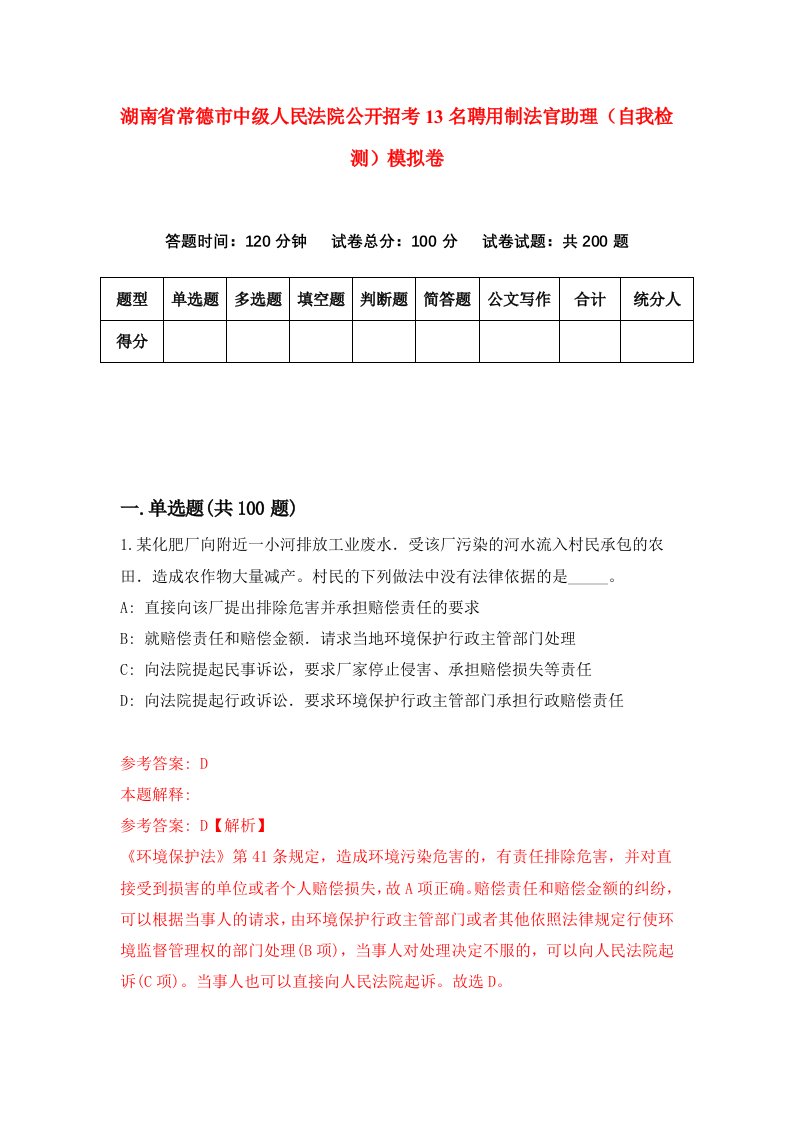 湖南省常德市中级人民法院公开招考13名聘用制法官助理（自我检测）模拟卷

答题时间：120分钟　　试卷总分：100分　　试卷试题：共200题

| 题型 | 单选题 | 多选题 | 填空题 | 判断题 | 简答题 | 公文写作 | 合计 | 统分人 |
|---|---|---|---|---|---|---|---|---|
| 得分 | | | | | | | | |

一.单选题(共100题)

1.某化肥厂向附近一小河排放工业废水．受该厂污染的河水流入村民承包的农田．造成农作物大量减产。村民的下列做法中没有法律依据的是_____。
A: 直接向该厂提出排除危害并承担赔偿责任的要求
B: 就赔偿责任和赔偿金额．请求当地环境保护行政主管部门处理
C: 向法院提起民事诉讼，要求厂家停止侵害、承担赔偿损失等责任
D: 向法院提起行政诉讼．要求环境保护行政主管部门承担行政赔偿责任

参考答案: D
本题解释:
参考答案: D【解析】
《环境保护法》第41条规定，造成环境污染危害的，有责任排除危害，并对直接受到损害的单位或者个人赔偿损失，故A项正确。赔偿责任和赔偿金额的纠纷，可以根据当事人的请求，由环境保护行政主管部门或者其他依照法律规定行使环境监督管理权的部门处理(B项)，当事人对处理决定不服的，可以向人民法院起诉(C项)。当事人也可以直接向人民法院起诉。故选D。